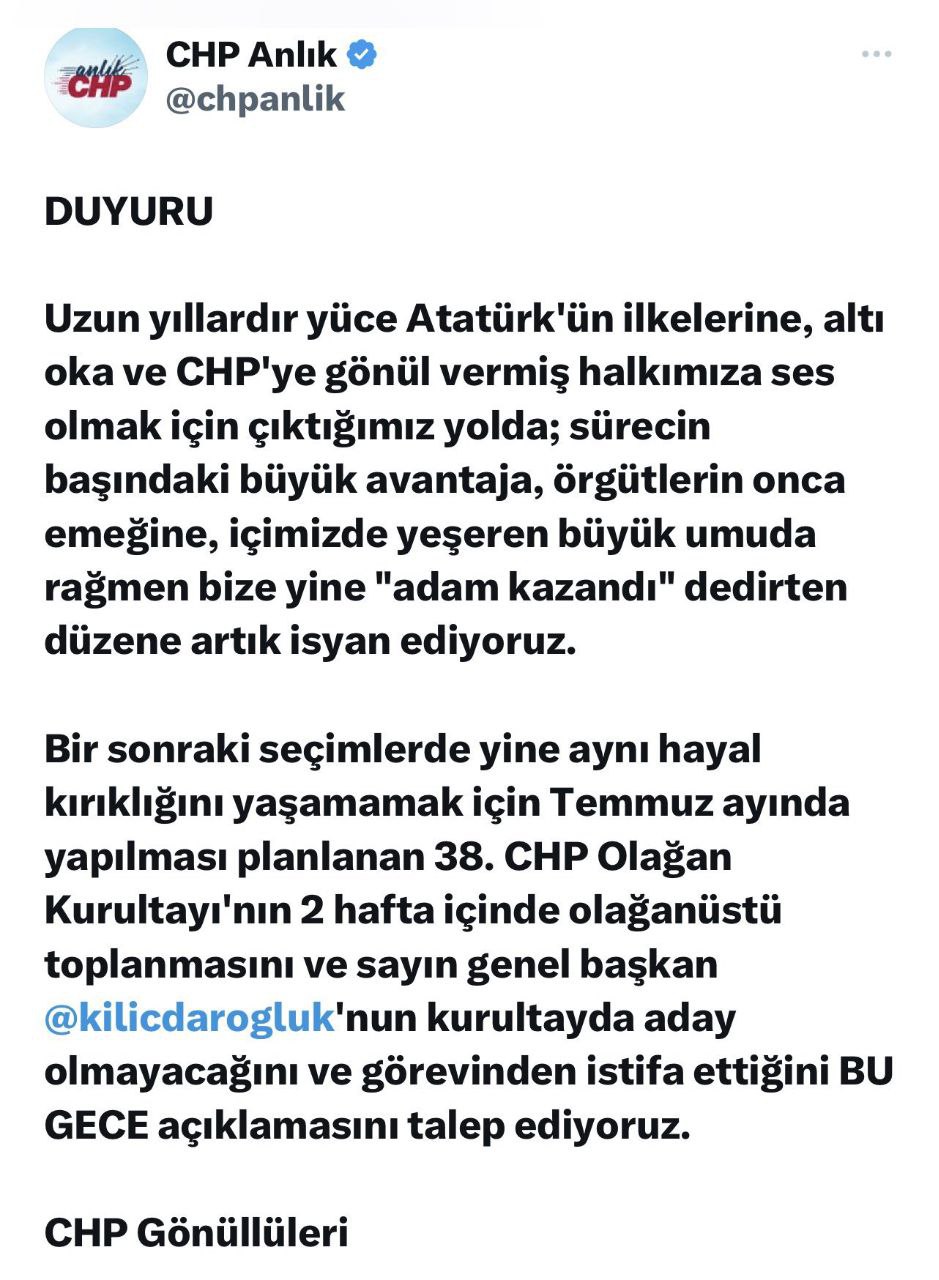 anlık CHP

CHP Anlık
@chpanlik

DUYURU

Uzun yıllardır yüce Atatürk'ün ilkelerine, altı oka ve CHP'ye gönül vermiş halkımıza ses olmak için çıktığımız yolda; sürecin başındaki büyük avantaja, örgütlerin onca emeğine, içimizde yeşeren büyük umuda rağmen bize yine "adam kazandı" dedirten düzene artık isyan ediyoruz.

Bir sonraki seçimlerde yine aynı hayal kırıklığını yaşamamak için Temmuz ayında yapılması planlanan 38. CHP Olağan Kurultayı'nın 2 hafta içinde olağanüstü toplanmasını ve sayın genel başkan @kilicdarogluk'nun kurultayda aday olmayacağını ve görevinden istifa ettiğini BU GECE açıklamasını talep ediyoruz.

CHP Gönüllüleri